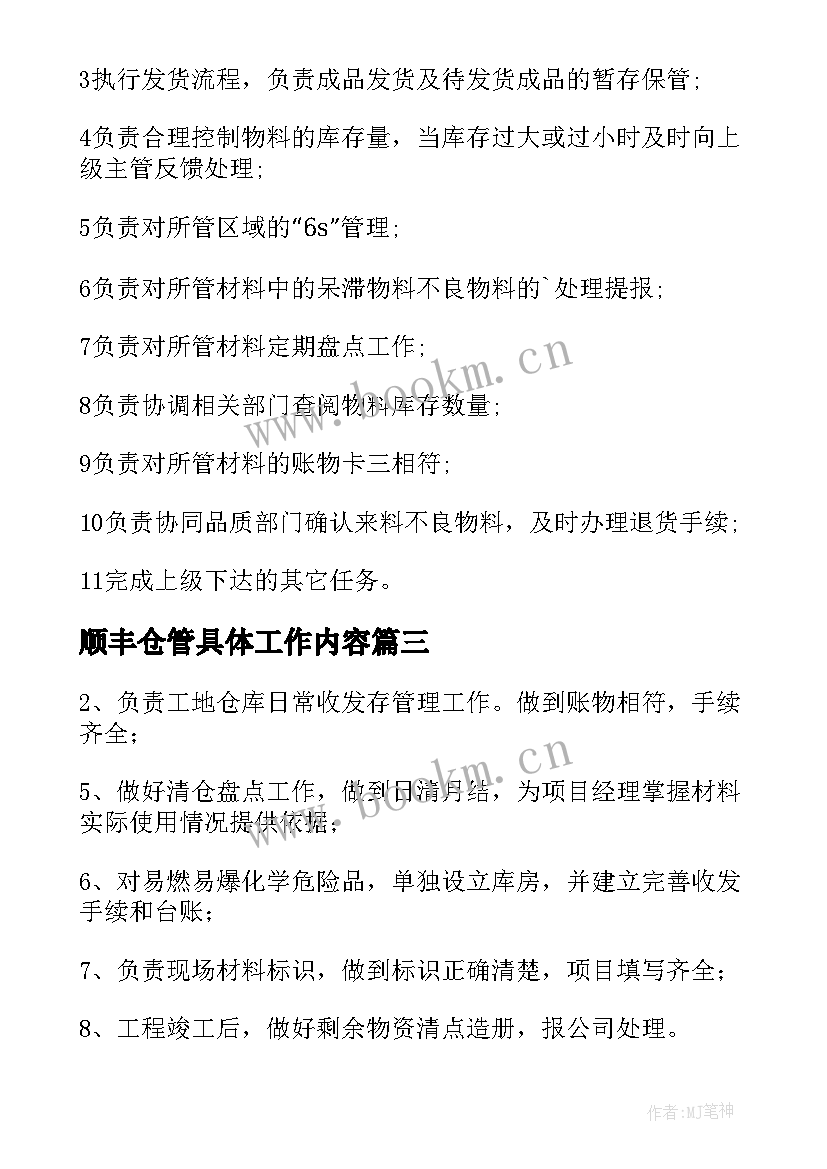 3执行发货流程，负责成品发货及待发货成品的暂存保管;

4负责合理控制物料的库存量，当库存过大或过小时及时向上级主管反馈处理;

5负责对所管区域的“6s”管理;

6负责对所管材料中的呆滞物料不良物料的`处理提报;

7负责对所管材料定期盘点工作;

8负责协调相关部门查阅物料库存数量;

9负责对所管材料的账物卡三相符;

10负责协同品质部门确认来料不良物料，及时办理退货手续;

11完成上级下达的其它任务。

顺丰仓管具体工作内容篇三

2、负责工地仓库日常收发存管理工作。做到账物相符，手续齐全;

5、做好清仓盘点工作，做到日清月结，为项目经理掌握材料实际使用情况提供依据;

6、对易燃易爆化学危险品，单独设立库房，并建立完善收发手续和台账;

7、负责现场材料标识，做到标识正确清楚，项目填写齐全;

8、工程竣工后，做好剩余物资清点造册，报公司处理。

www.bookm.cn

www.bookm.cn

作者:MJ笔神